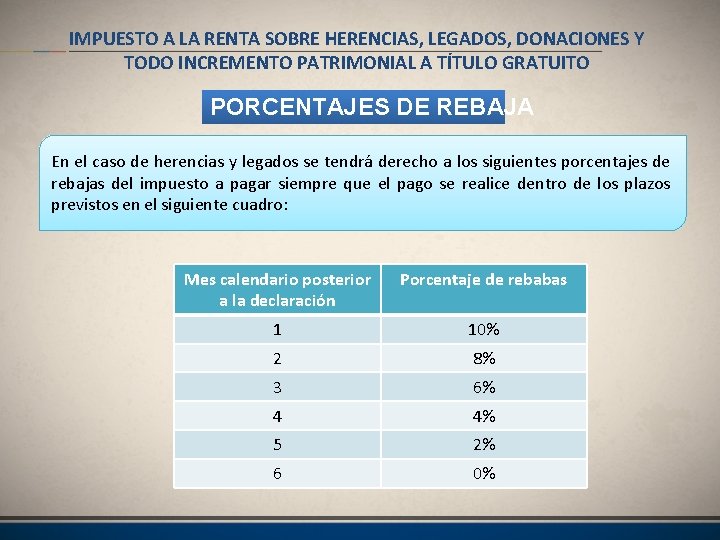 IMPUESTO A LA RENTA SOBRE HERENCIAS, LEGADOS, DONACIONES Y TODO INCREMENTO PATRIMONIAL A TÍTULO GRATUITO

PORCENTAJES DE REBAJA

En el caso de herencias y legados se tendrá derecho a los siguientes porcentajes de rebajas del impuesto a pagar siempre que el pago se realice dentro de los plazos previstos en el siguiente cuadro:

| Mes calendario posterior a la declaración | Porcentaje de rebabas |
|---|---|
| 1 | 10% |
| 2 | 8% |
| 3 | 6% |
| 4 | 4% |
| 5 | 2% |
| 6 | 0% |